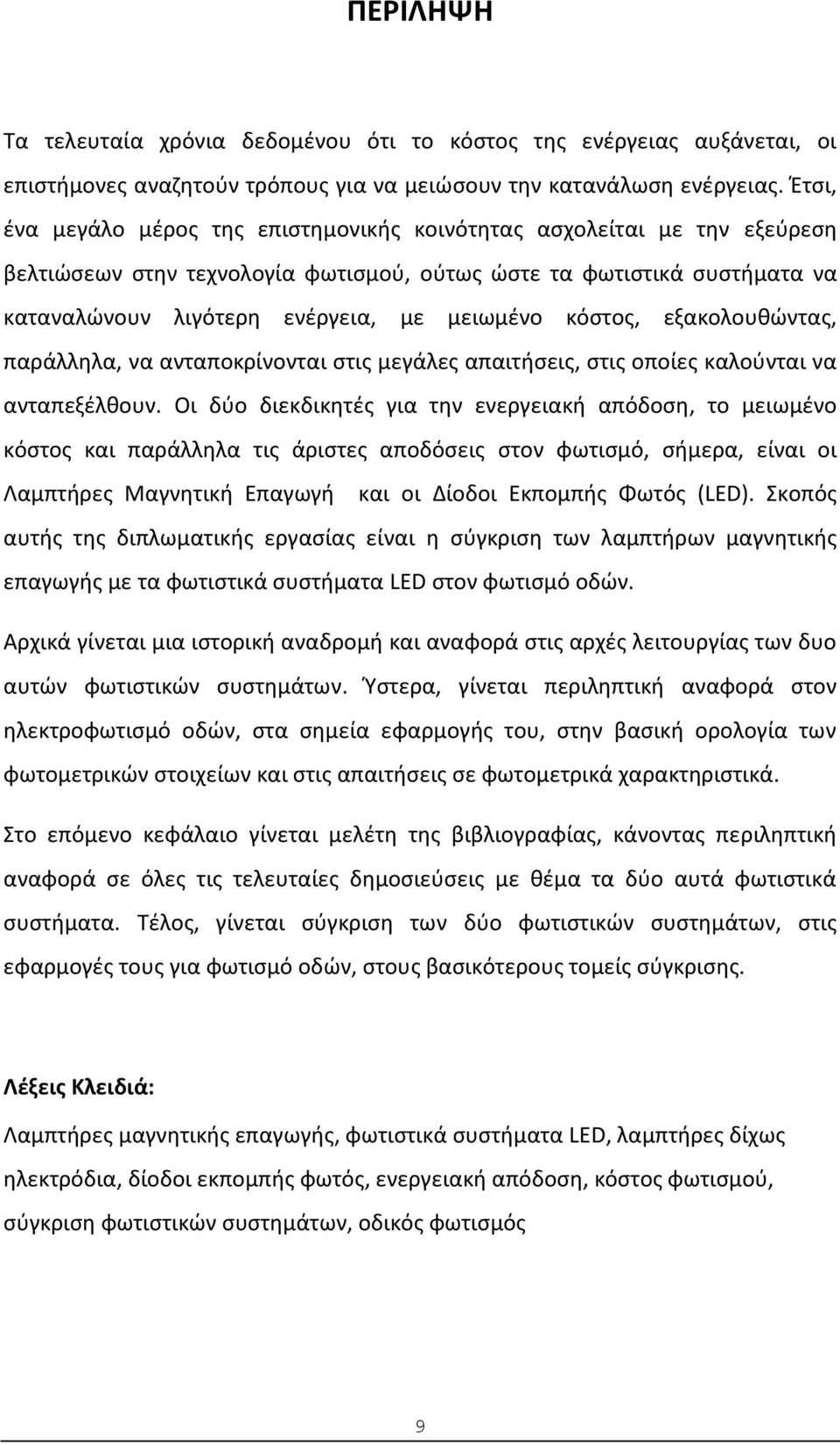 ΠΕΡΙΛΗΨΗ

Τα τελευταία χρόνια δεδομένου ότι το κόστος της ενέργειας αυξάνεται, οι επιστήμονες αναζητούν τρόπους για να μειώσουν την κατανάλωση ενέργειας. Έτσι, ένα μεγάλο μέρος της επιστημονικής κοινότητας ασχολείται με την εξεύρεση βελτιώσεων στην τεχνολογία φωτισμού, ούτως ώστε τα φωτιστικά συστήματα να καταναλώνουν λιγότερη ενέργεια, με μειωμένο κόστος, εξακολουθώντας, παράλληλα, να ανταποκρίνονται στις μεγάλες απαιτήσεις, στις οποίες καλούνται να ανταπεξέλθουν. Οι δύο διεκδικητές για την ενεργειακή απόδοση, το μειωμένο κόστος και παράλληλα τις άριστες αποδόσεις στον φωτισμό, σήμερα, είναι οι Λαμπτήρες Μαγνητική Επαγωγή και οι Δίοδοι Εκπομπής Φωτός (LED). Σκοπός αυτής της διπλωματικής εργασίας είναι η σύγκριση των λαμπτήρων μαγνητικής επαγωγής με τα φωτιστικά συστήματα LED στον φωτισμό οδών.

Αρχικά γίνεται μια ιστορική αναδρομή και αναφορά στις αρχές λειτουργίας των δυο αυτών φωτιστικών συστημάτων. Ύστερα, γίνεται περιληπτική αναφορά στον ηλεκτροφωτισμό οδών, στα σημεία εφαρμογής του, στην βασική ορολογία των φωτομετρικών στοιχείων και στις απαιτήσεις σε φωτομετρικά χαρακτηριστικά.

Στο επόμενο κεφάλαιο γίνεται μελέτη της βιβλιογραφίας, κάνοντας περιληπτική αναφορά σε όλες τις τελευταίες δημοσιεύσεις με θέμα τα δύο αυτά φωτιστικά συστήματα. Τέλος, γίνεται σύγκριση των δύο φωτιστικών συστημάτων, στις εφαρμογές τους για φωτισμό οδών, στους βασικότερους τομείς σύγκρισης.

Λέξεις Κλειδιά:

Λαμπτήρες μαγνητικής επαγωγής, φωτιστικά συστήματα LED, λαμπτήρες δίχως ηλεκτρόδια, δίοδοι εκπομπής φωτός, ενεργειακή απόδοση, κόστος φωτισμού, σύγκριση φωτιστικών συστημάτων, οδικός φωτισμός

9